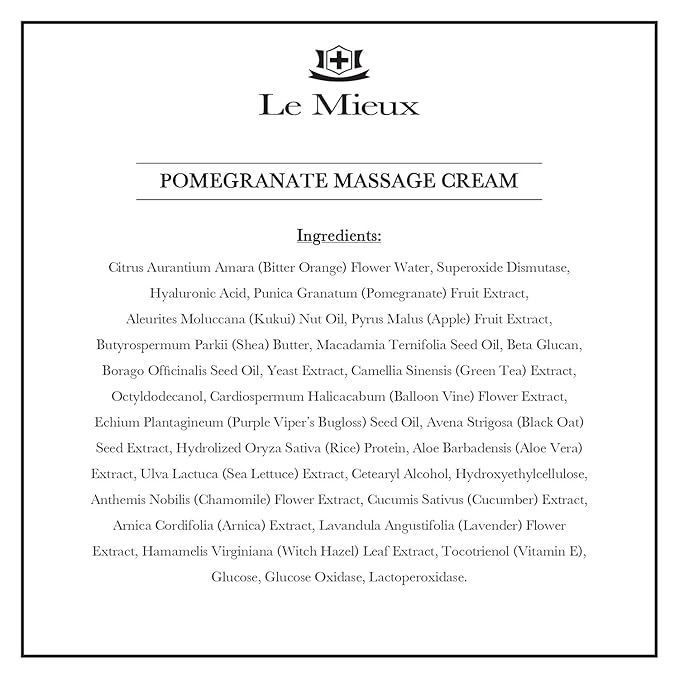 Le Mieux

POMEGRANATE MASSAGE CREAM

Ingredients:

Citrus Aurantium Amara (Bitter Orange) Flower Water, Superoxide Dismutase, Hyaluronic Acid, Punica Granatum (Pomegranate) Fruit Extract, Aleurites Moluccana (Kukui) Nut Oil, Pyrus Malus (Apple) Fruit Extract, Butyrospermum Parkii (Shea) Butter, Macadamia Ternifolia Seed Oil, Beta Glucan, Borago Officinalis Seed Oil, Yeast Extract, Camellia Sinensis (Green Tea) Extract, Octyldodecanol, Cardiospermum Halicacabum (Balloon Vine) Flower Extract, Echium Plantagineum (Purple Viper's Bugloss) Seed Oil, Avena Strigosa (Black Oat) Seed Extract, Hydrolized Oryza Sativa (Rice) Protein, Aloe Barbadensis (Aloe Vera) Extract, Ulva Lactuca (Sea Lettuce) Extract, Cetearyl Alcohol, Hydroxyethylcellulose, Anthemis Nobilis (Chamomile) Flower Extract, Cucumis Sativus (Cucumber) Extract, Arnica Cordifolia (Arnica) Extract, Lavandula Angustifolia (Lavender) Flower Extract, Hamamelis Virginiana (Witch Hazel) Leaf Extract, Tocotrienol (Vitamin E), Glucose, Glucose Oxidase, Lactoperoxidase.